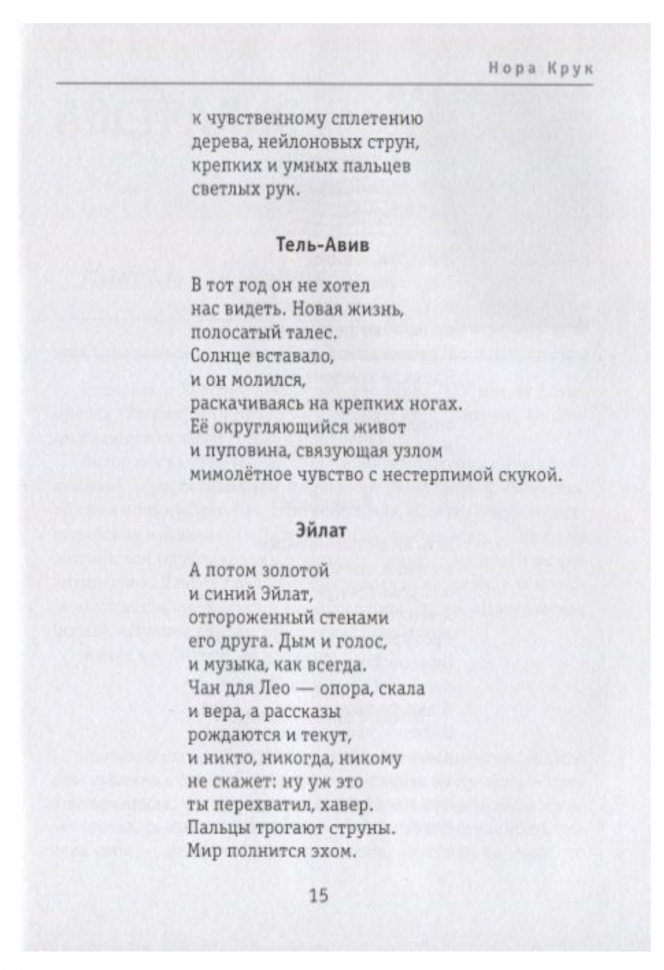 Нора Крук

к чувственному сплетению
дерева, нейлоновых струн,
крепких и умных пальцев
светлых рук.

Тель-Авив

В тот год он не хотел
нас видеть. Новая жизнь,
полосатый талес.
Солнце вставало,
и он молился,
раскачиваясь на крепких ногах.
Её округляющийся живот
и пуповина, связующая узлом
мимолётное чувство с нестерпимой скукой.

Эйлат

А потом золотой
и синий Эйлат,
отгороженный стенами
его друга. Дым и голос,
и музыка, как всегда.
Чан для Лео — опора, скала
и вера, а рассказы
рождаются и текут,
и никто, никогда, никому
не скажет: ну уж это
ты перехватил, хавер.
Пальцы трогают струны.
Мир полнится эхом.

15